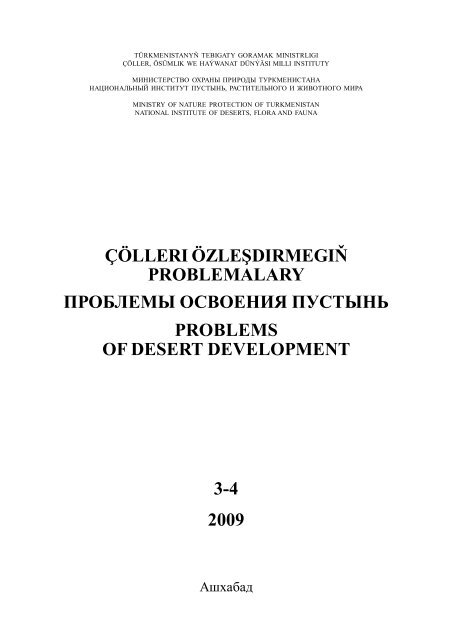 TÜRKMENISTANYŇ TEBIGATY GORAMAK MINISTRLIGI
ÇÖLLER, ÖSÜMLIK WE HAÝWANAT DÜNÝÄSI MILLI INSTITUTY

МИНИСТЕРСТВО ОХРАНЫ ПРИРОДЫ ТУРКМЕНИСТАНА
НАЦИОНАЛЬНЫЙ ИНСТИТУТ ПУСТЫНЬ, РАСТИТЕЛЬНОГО И ЖИВОТНОГО МИРА

MINISTRY OF NATURE PROTECTION OF TURKMENISTAN
NATIONAL INSTITUTE OF DESERTS, FLORA AND FAUNA

ÇÖLLERI ÖZLEŞDIRMEGIŇ PROBLEMALARY

ПРОБЛЕМЫ ОСВОЕНИЯ ПУСТЫНЬ

PROBLEMS OF DESERT DEVELOPMENT

3-4

2009

Ашхабад